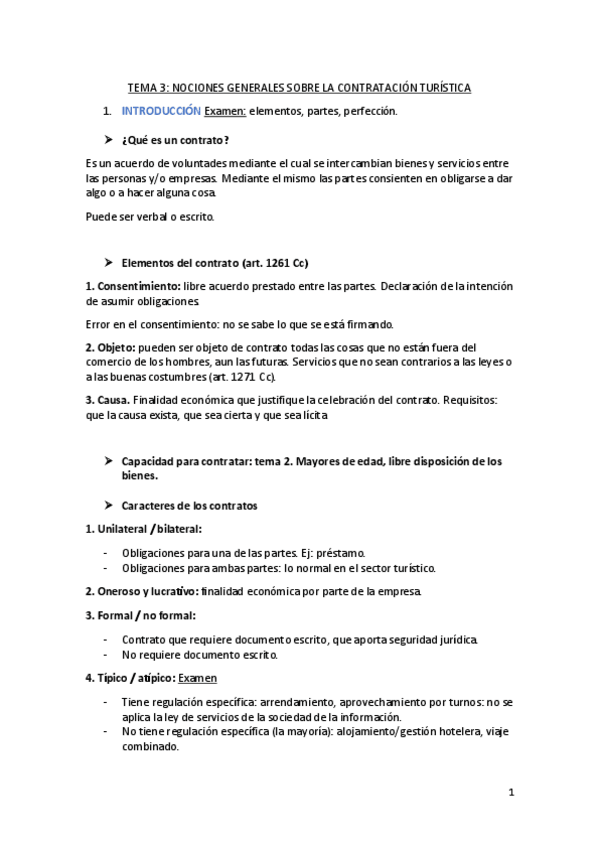 TEMA 3: NOCIONES GENERALES SOBRE LA CONTRATACIÓN TURÍSTICA

1. INTRODUCCIÓN Examen: elementos, partes, perfección.

➤ ¿Qué es un contrato?

Es un acuerdo de voluntades mediante el cual se intercambian bienes y servicios entre las personas y/o empresas. Mediante el mismo las partes consienten en obligarse a dar algo o a hacer alguna cosa.

Puede ser verbal o escrito.

➤ Elementos del contrato (art. 1261 Cc)

1. Consentimiento: libre acuerdo prestado entre las partes. Declaración de la intención de asumir obligaciones.

Error en el consentimiento: no se sabe lo que se está firmando.

2. Objeto: pueden ser objeto de contrato todas las cosas que no están fuera del comercio de los hombres, aun las futuras. Servicios que no sean contrarios a las leyes o a las buenas costumbres (art. 1271 Cc).

3. Causa. Finalidad económica que justifique la celebración del contrato. Requisitos: que la causa exista, que sea cierta y que sea lícita

➤ Capacidad para contratar: tema 2. Mayores de edad, libre disposición de los bienes.

➤ Caracteres de los contratos

1. Unilateral / bilateral:

- Obligaciones para una de las partes. Ej: préstamo.
- Obligaciones para ambas partes: lo normal en el sector turístico.

2. Oneroso y lucrativo: finalidad económica por parte de la empresa.

3. Formal / no formal:

- Contrato que requiere documento escrito, que aporta seguridad jurídica.
- No requiere documento escrito.

4. Típico / atípico: Examen

- Tiene regulación específica: arrendamiento, aprovechamiento por turnos: no se aplica la ley de servicios de la sociedad de la información.
- No tiene regulación específica (la mayoría): alojamiento/gestión hotelera, viaje combinado.

1